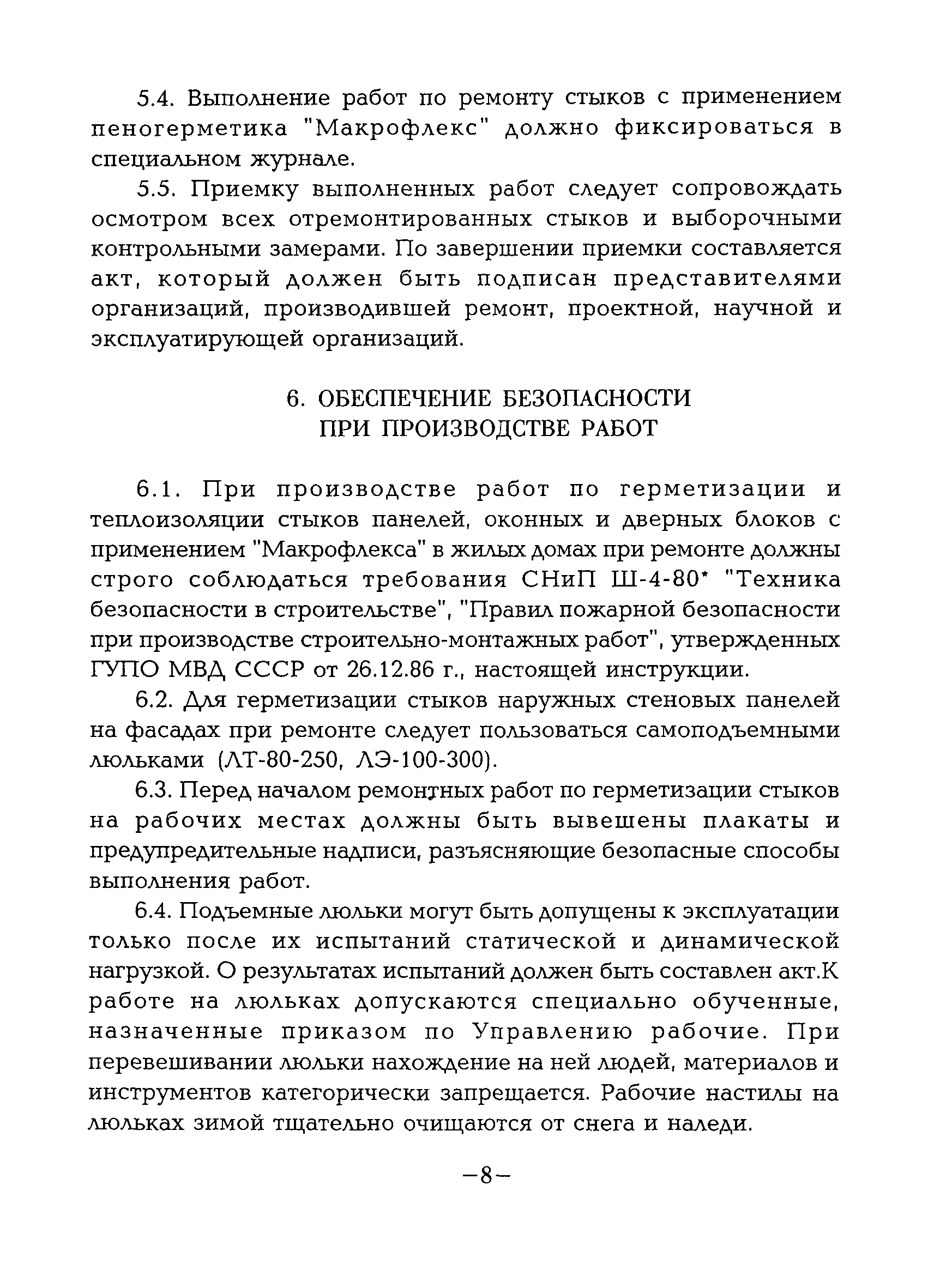 5.4. Выполнение работ по ремонту стыков с применением пеногерметика "Макрофлекс" должно фиксироваться в специальном журнале.

5.5. Приемку выполненных работ следует сопровождать осмотром всех отремонтированных стыков и выборочными контрольными замерами. По завершении приемки составляется акт, который должен быть подписан представителями организаций, производившей ремонт, проектной, научной и эксплуатирующей организаций.

6. ОБЕСПЕЧЕНИЕ БЕЗОПАСНОСТИ
ПРИ ПРОИЗВОДСТВЕ РАБОТ

6.1. При производстве работ по герметизации и теплоизоляции стыков панелей, оконных и дверных блоков с применением "Макрофлекса" в жилых домах при ремонте должны строго соблюдаться требования СНиП Ш-4-80* "Техника безопасности в строительстве", "Правил пожарной безопасности при производстве строительно-монтажных работ", утвержденных ГУПО МВД СССР от 26.12.86 г., настоящей инструкции.

6.2. Для герметизации стыков наружных стеновых панелей на фасадах при ремонте следует пользоваться самоподъемными люльками (ЛТ-80-250, ЛЭ-100-300).

6.3. Перед началом ремонтных работ по герметизации стыков на рабочих местах должны быть вывешены плакаты и предупредительные надписи, разъясняющие безопасные способы выполнения работ.

6.4. Подъемные люльки могут быть допущены к эксплуатации только после их испытаний статической и динамической нагрузкой. О результатах испытаний должен быть составлен акт.К работе на люльках допускаются специально обученные, назначенные приказом по Управлению рабочие. При перевешивании люльки нахождение на ней людей, материалов и инструментов категорически запрещается. Рабочие настилы на люльках зимой тщательно очищаются от снега и наледи.

–8–